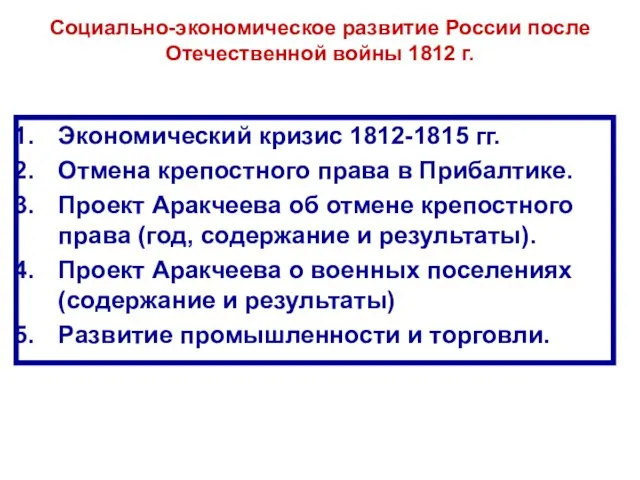 Социально-экономическое развитие России после Отечественной войны 1812 г.

1. Экономический кризис 1812-1815 гг.
2. Отмена крепостного права в Прибалтике.
3. Проект Аракчеева об отмене крепостного права (год, содержание и результаты).
4. Проект Аракчеева о военных поселениях (содержание и результаты)
5. Развитие промышленности и торговли.